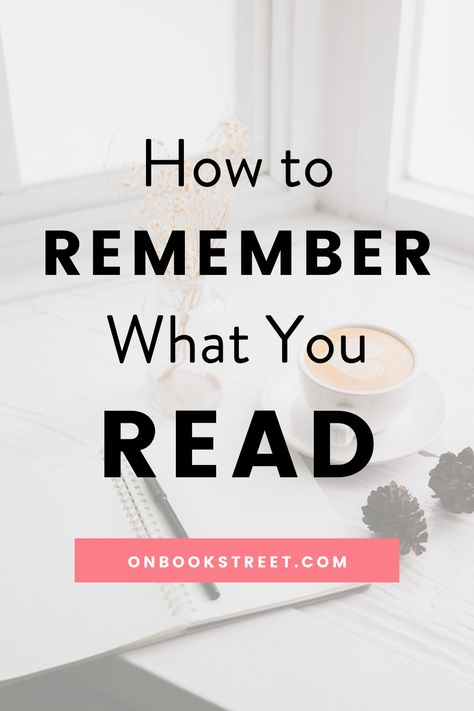 How to
REMEMBER
What You
READ

ONBOOKSTREET.COM